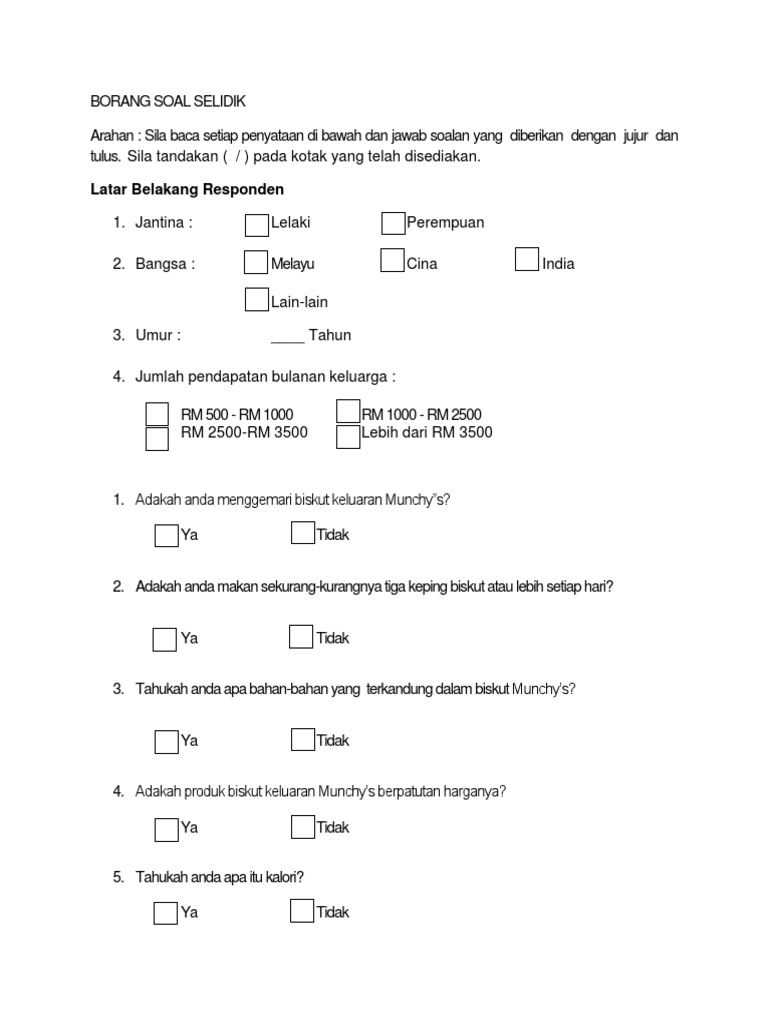 BORANG SOAL SELIDIK

Arahan : Sila baca setiap penyataan di bawah dan jawab soalan yang diberikan dengan jujur dan tulus. Sila tandakan ( / ) pada kotak yang telah disediakan.

Latar Belakang Responden

1. Jantina : Lelaki Perempuan

2. Bangsa : Melayu Cina India

Lain-lain

3. Umur : ____ Tahun

4. Jumlah pendapatan bulanan keluarga :

RM 500 - RM 1000 RM 1000 - RM 2500
RM 2500-RM 3500 Lebih dari RM 3500

1. Adakah anda menggemari biskut keluaran Munchy"s?

Ya Tidak

2. Adakah anda makan sekurang-kurangnya tiga keping biskut atau lebih setiap hari?

Ya Tidak

3. Tahukah anda apa bahan-bahan yang terkandung dalam biskut Munchy's?

Ya Tidak

4. Adakah produk biskut keluaran Munchy's berpatutan harganya?

Ya Tidak

5. Tahukah anda apa itu kalori?

Ya Tidak